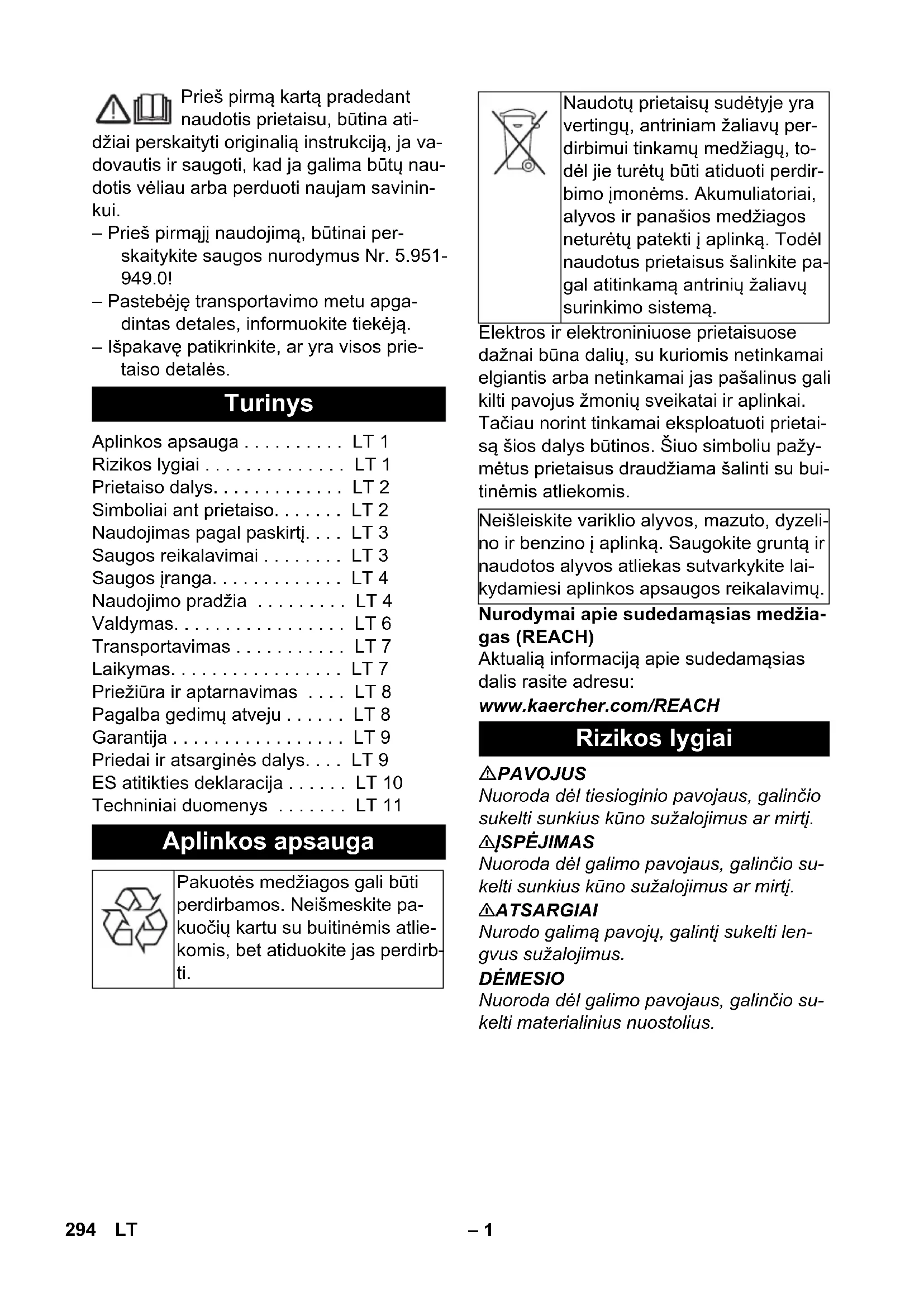 Prieš pirmą kartą pradedant naudotis prietaisu, būtina atidžiai perskaityti originalią instrukciją, ja vadovautis ir saugoti, kad ja galima būtų naudotis vėliau arba perduoti naujam savininkui.

– Prieš pirmąjį naudojimą, būtinai perskaitykite saugos nurodymus Nr. 5.951-949.0!

– Pastebėję transportavimo metu apgadintas detales, informuokite tiekėją.

– Išpakavę patikrinkite, ar yra visos prietaiso detalės.

Turinys

Aplinkos apsauga . . . . . . . . . . LT 1
Rizikos lygiai . . . . . . . . . . . . . . LT 1
Prietaiso dalys. . . . . . . . . . . . . LT 2
Simboliai ant prietaiso. . . . . . . LT 2
Naudojimas pagal paskirtį. . . . LT 3
Saugos reikalavimai . . . . . . . . LT 3
Saugos įranga. . . . . . . . . . . . . LT 4
Naudojimo pradžia . . . . . . . . . LT 4
Valdymas. . . . . . . . . . . . . . . . . LT 6
Transportavimas . . . . . . . . . . . LT 7
Laikymas. . . . . . . . . . . . . . . . . LT 7
Priežiūra ir aptarnavimas . . . . LT 8
Pagalba gedimų atveju . . . . . . LT 8
Garantija . . . . . . . . . . . . . . . . . LT 9
Priedai ir atsarginės dalys. . . . LT 9
ES atitikties deklaracija . . . . . . LT 10
Techniniai duomenys . . . . . . . LT 11

Aplinkos apsauga

Pakuotės medžiagos gali būti perdirbamos. Neišmeskite pakuočių kartu su buitinėmis atliekomis, bet atiduokite jas perdirbti.

Naudotų prietaisų sudėtyje yra vertingų, antriniam žaliavų perdirbimui tinkamų medžiagų, todėl jie turėtų būti atiduoti perdirbimo įmonėms. Akumuliatoriai, alyvos ir panašios medžiagos neturėtų patekti į aplinką. Todėl naudotus prietaisus šalinkite pagal atitinkamą antrinių žaliavų surinkimo sistemą.

Elektros ir elektroniniuose prietaisuose dažnai būna dalių, su kuriomis netinkamai elgiantis arba netinkamai jas pašalinus gali kilti pavojus žmonių sveikatai ir aplinkai. Tačiau norint tinkamai eksploatuoti prietaisą šios dalys būtinos. Šiuo simboliu pažymėtus prietaisus draudžiama šalinti su buitinėmis atliekomis.

Neišleiskite variklio alyvos, mazuto, dyzelino ir benzino į aplinką. Saugokite gruntą ir naudotos alyvos atliekas sutvarkykite laikydamiesi aplinkos apsaugos reikalavimų.

Nurodymai apie sudedamąsias medžiagas (REACH)
Aktualią informaciją apie sudedamąsias dalis rasite adresu:
www.kaercher.com/REACH

Rizikos lygiai

PAVOJUS
Nuoroda dėl tiesioginio pavojaus, galinčio sukelti sunkius kūno sužalojimus ar mirtį.
ĮSPĖJIMAS
Nuoroda dėl galimo pavojaus, galinčio sukelti sunkius kūno sužalojimus ar mirtį.
ATSARGIAI
Nurodo galimą pavojų, galintį sukelti lengvus sužalojimus.
DĖMESIO
Nuoroda dėl galimo pavojaus, galinčio sukelti materialinius nuostolius.

294 LT – 1